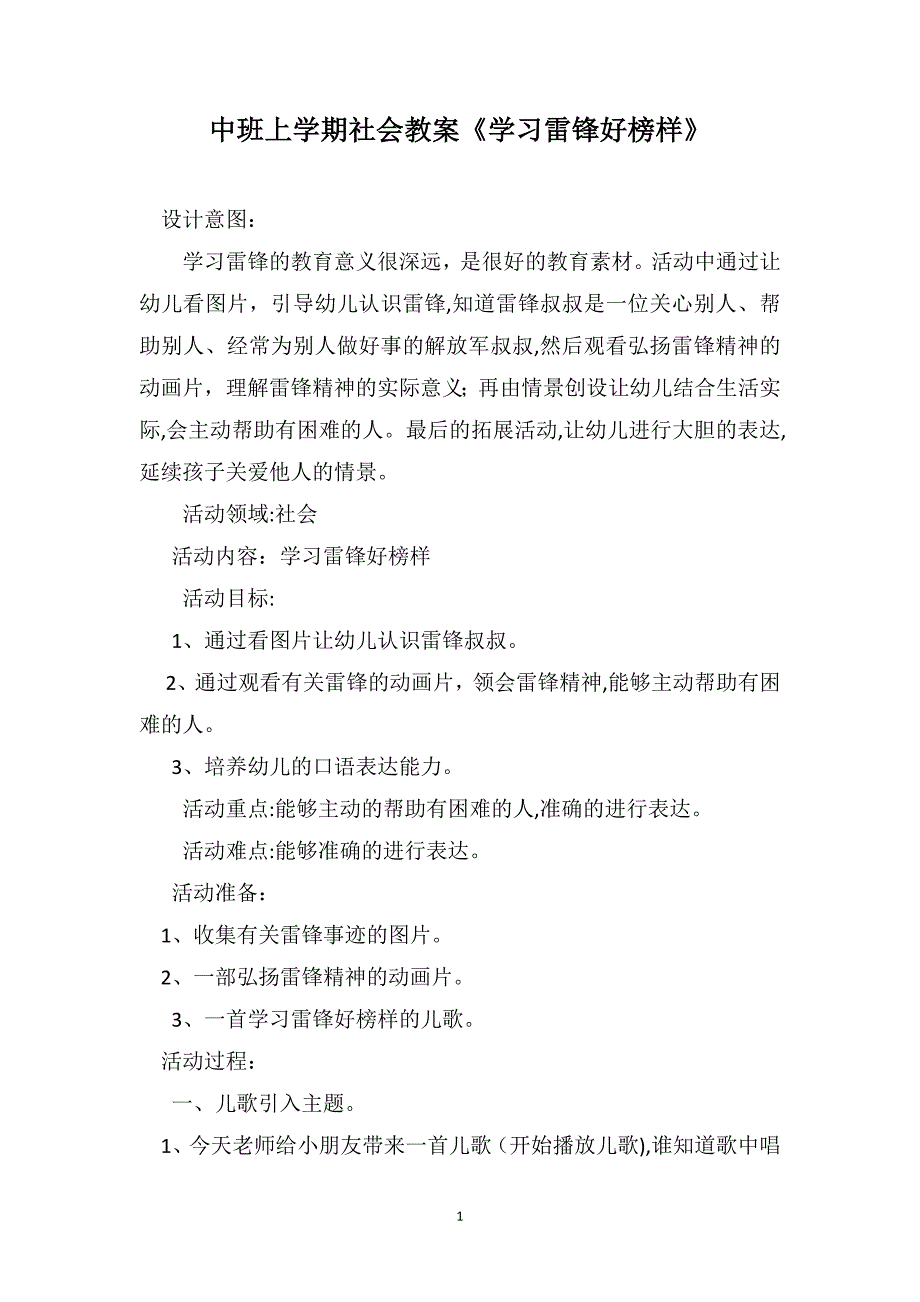 中班上学期社会教案《学习雷锋好榜样》

设计意图：

学习雷锋的教育意义很深远，是很好的教育素材。活动中通过让幼儿看图片，引导幼儿认识雷锋,知道雷锋叔叔是一位关心别人、帮助别人、经常为别人做好事的解放军叔叔,然后观看弘扬雷锋精神的动画片，理解雷锋精神的实际意义；再由情景创设让幼儿结合生活实际,会主动帮助有困难的人。最后的拓展活动,让幼儿进行大胆的表达,延续孩子关爱他人的情景。

活动领域:社会

活动内容：学习雷锋好榜样

活动目标:

1、通过看图片让幼儿认识雷锋叔叔。

2、通过观看有关雷锋的动画片，领会雷锋精神,能够主动帮助有困难的人。

3、培养幼儿的口语表达能力。

活动重点:能够主动的帮助有困难的人,准确的进行表达。

活动难点:能够准确的进行表达。

活动准备：

1、收集有关雷锋事迹的图片。

2、一部弘扬雷锋精神的动画片。

3、一首学习雷锋好榜样的儿歌。

活动过程：

一、儿歌引入主题。

1、今天老师给小朋友带来一首儿歌（开始播放儿歌),谁知道歌中唱

1